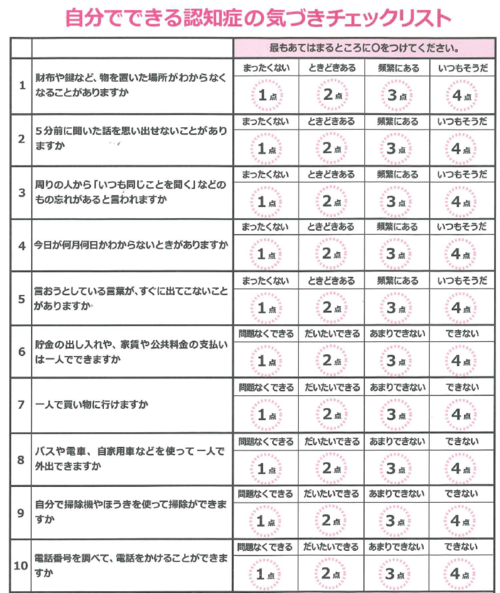 自分でできる認知症の気づきチェックリスト

| | | 最もあてはまるところに○をつけてください。 | | | |
|---|---|---|---|---|---|
| 1 | 財布や鍵など、物を置いた場所がわからなくなることがありますか | まったくない 1点 | ときどきある 2点 | 頻繁にある 3点 | いつもそうだ 4点 |
| 2 | 5分前に聞いた話を思い出せないことがありますか | まったくない 1点 | ときどきある 2点 | 頻繁にある 3点 | いつもそうだ 4点 |
| 3 | 周りの人から「いつも同じことを聞く」などのもの忘れがあると言われますか | まったくない 1点 | ときどきある 2点 | 頻繁にある 3点 | いつもそうだ 4点 |
| 4 | 今日が何月何日かわからないときがありますか | まったくない 1点 | ときどきある 2点 | 頻繁にある 3点 | いつもそうだ 4点 |
| 5 | 言おうとしている言葉が、すぐに出てこないことがありますか | まったくない 1点 | ときどきある 2点 | 頻繁にある 3点 | いつもそうだ 4点 |
| 6 | 貯金の出し入れや、家賃や公共料金の支払いは一人でできますか | 問題なくできる 1点 | だいたいできる 2点 | あまりできない 3点 | できない 4点 |
| 7 | 一人で買い物に行けますか | 問題なくできる 1点 | だいたいできる 2点 | あまりできない 3点 | できない 4点 |
| 8 | バスや電車、自家用車などを使って一人で外出できますか | 問題なくできる 1点 | だいたいできる 2点 | あまりできない 3点 | できない 4点 |
| 9 | 自分で掃除機やほうきを使って掃除ができますか | 問題なくできる 1点 | だいたいできる 2点 | あまりできない 3点 | できない 4点 |
| 10 | 電話番号を調べて、電話をかけることができますか | 問題なくできる 1点 | だいたいできる 2点 | あまりできない 3点 | できない 4点 |